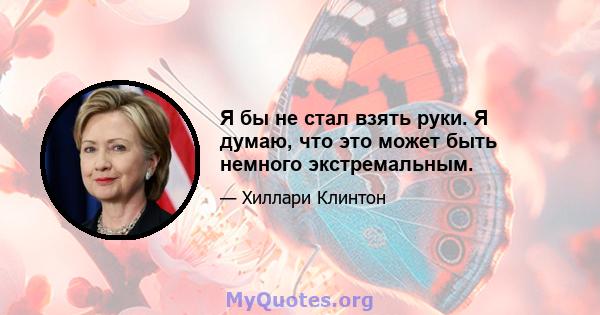 Я бы не стал взять руки. Я думаю, что это может быть немного экстремальным.

— Хиллари Клинтон

MyQuotes.org